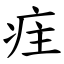 疰